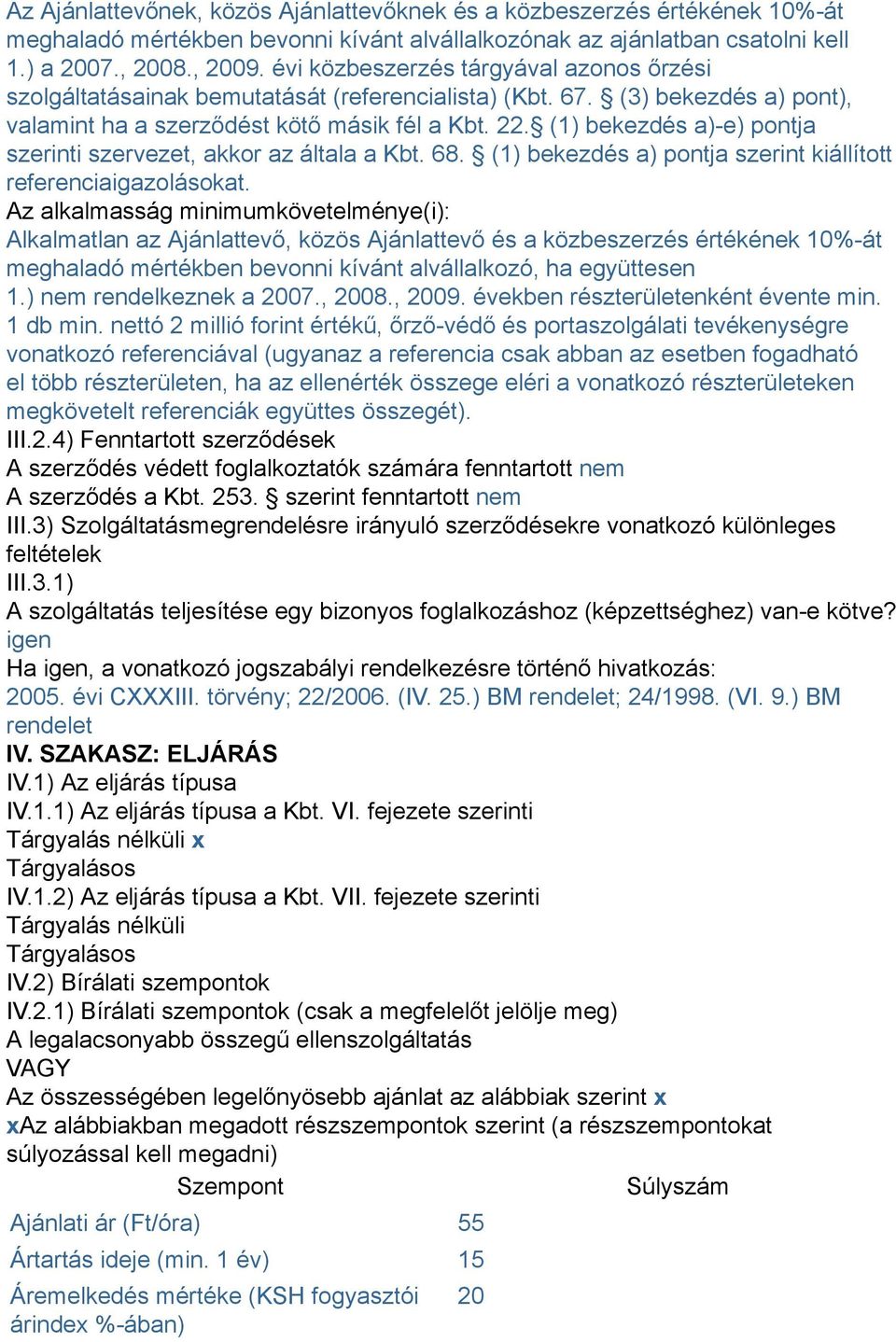 Az Ajánlattevőnek, közös Ajánlattevőknek és a közbeszerzés értékének 10%-át meghaladó mértékben bevonni kívánt alvállalkozónak az ajánlatban csatolni kell 1.) a 2007., 2008., 2009. évi közbeszerzés tárgyával azonos őrzési szolgáltatásainak bemutatását (referencialista) (Kbt. 67. § (3) bekezdés a) pont), valamint ha a szerződést kötő másik fél a Kbt. 22.§ (1) bekezdés a)-e) pontja szerinti szervezet, akkor az általa a Kbt. 68. § (1) bekezdés a) pontja szerint kiállított referenciaigazolásokat.
Az alkalmasság minimumkövetelménye(i):
Alkalmatlan az Ajánlattevő, közös Ajánlattevő és a közbeszerzés értékének 10%-át meghaladó mértékben bevonni kívánt alvállalkozó, ha együttesen
1.) nem rendelkeznek a 2007., 2008., 2009. években részterületenként évente min. 1 db min. nettó 2 millió forint értékű, őrző-védő és portaszolgálati tevékenységre vonatkozó referenciával (ugyanaz a referencia csak abban az esetben fogadható el több részterületen, ha az ellenérték összege eléri a vonatkozó részterületeken megkövetelt referenciák együttes összegét).
III.2.4) Fenntartott szerződések
A szerződés védett foglalkoztatók számára fenntartott nem
A szerződés a Kbt. 253. § szerint fenntartott nem
III.3) Szolgáltatásmegrendelésre irányuló szerződésekre vonatkozó különleges feltételek
III.3.1)
A szolgáltatás teljesítése egy bizonyos foglalkozáshoz (képzettséghez) van-e kötve?
igen
Ha igen, a vonatkozó jogszabályi rendelkezésre történő hivatkozás:
2005. évi CXXXIII. törvény; 22/2006. (IV. 25.) BM rendelet; 24/1998. (VI. 9.) BM rendelet
IV. SZAKASZ: ELJÁRÁS
IV.1) Az eljárás típusa
IV.1.1) Az eljárás típusa a Kbt. VI. fejezete szerinti
Tárgyalás nélküli x
Tárgyalásos
IV.1.2) Az eljárás típusa a Kbt. VII. fejezete szerinti
Tárgyalás nélküli
Tárgyalásos
IV.2) Bírálati szempontok
IV.2.1) Bírálati szempontok (csak a megfelelőt jelölje meg)
A legalacsonyabb összegű ellenszolgáltatás
VAGY
Az összességében legelőnyösebb ajánlat az alábbiak szerint x
xAz alábbiakban megadott részszempontok szerint (a részszempontokat súlyozással kell megadni)

| Szempont | Súlyszám |
|---|---|
| Ajánlati ár (Ft/óra) | 55 |
| Ártartás ideje (min. 1 év) | 15 |
| Áremelkedés mértéke (KSH fogyasztói árindex %-ában) | 20 |